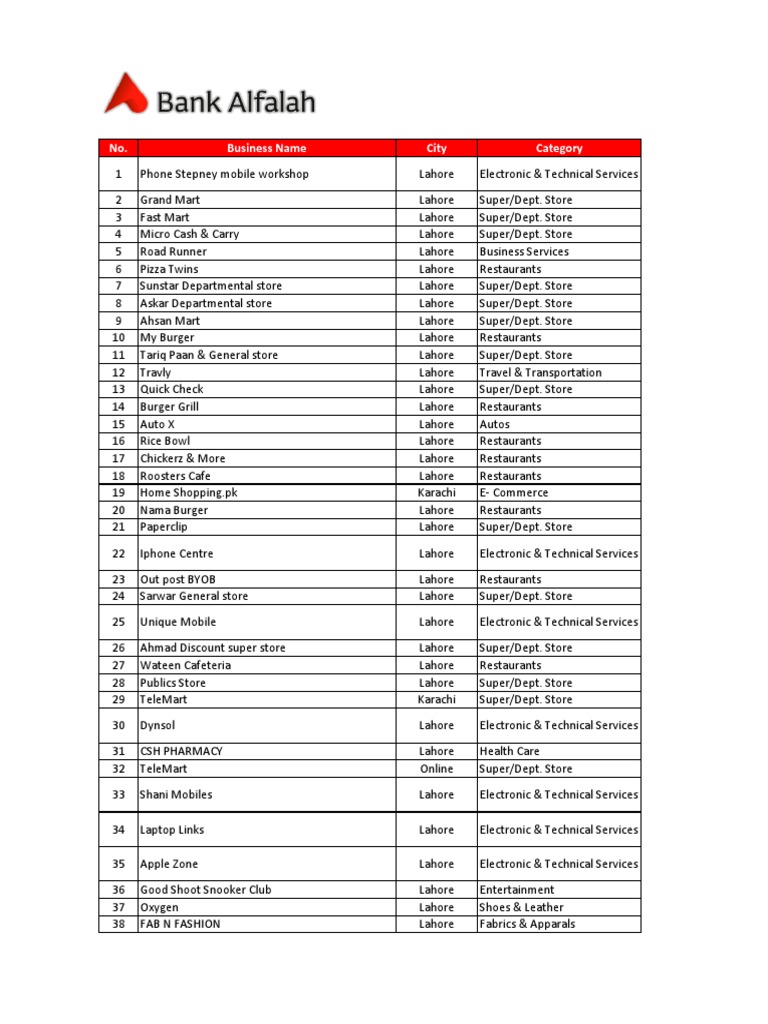 Bank Alfalah

| No. | Business Name | City | Category |
|---|---|---|---|
| 1 | Phone Stepney mobile workshop | Lahore | Electronic & Technical Services |
| 2 | Grand Mart | Lahore | Super/Dept. Store |
| 3 | Fast Mart | Lahore | Super/Dept. Store |
| 4 | Micro Cash & Carry | Lahore | Super/Dept. Store |
| 5 | Road Runner | Lahore | Business Services |
| 6 | Pizza Twins | Lahore | Restaurants |
| 7 | Sunstar Departmental store | Lahore | Super/Dept. Store |
| 8 | Askar Departmental store | Lahore | Super/Dept. Store |
| 9 | Ahsan Mart | Lahore | Super/Dept. Store |
| 10 | My Burger | Lahore | Restaurants |
| 11 | Tariq Paan & General store | Lahore | Super/Dept. Store |
| 12 | Travly | Lahore | Travel & Transportation |
| 13 | Quick Check | Lahore | Super/Dept. Store |
| 14 | Burger Grill | Lahore | Restaurants |
| 15 | Auto X | Lahore | Autos |
| 16 | Rice Bowl | Lahore | Restaurants |
| 17 | Chickerz & More | Lahore | Restaurants |
| 18 | Roosters Cafe | Lahore | Restaurants |
| 19 | Home Shopping.pk | Karachi | E- Commerce |
| 20 | Nama Burger | Lahore | Restaurants |
| 21 | Paperclip | Lahore | Super/Dept. Store |
| 22 | Iphone Centre | Lahore | Electronic & Technical Services |
| 23 | Out post BYOB | Lahore | Restaurants |
| 24 | Sarwar General store | Lahore | Super/Dept. Store |
| 25 | Unique Mobile | Lahore | Electronic & Technical Services |
| 26 | Ahmad Discount super store | Lahore | Super/Dept. Store |
| 27 | Wateen Cafeteria | Lahore | Restaurants |
| 28 | Publics Store | Lahore | Super/Dept. Store |
| 29 | TeleMart | Karachi | Super/Dept. Store |
| 30 | Dynsol | Lahore | Electronic & Technical Services |
| 31 | CSH PHARMACY | Lahore | Health Care |
| 32 | TeleMart | Online | Super/Dept. Store |
| 33 | Shani Mobiles | Lahore | Electronic & Technical Services |
| 34 | Laptop Links | Lahore | Electronic & Technical Services |
| 35 | Apple Zone | Lahore | Electronic & Technical Services |
| 36 | Good Shoot Snooker Club | Lahore | Entertainment |
| 37 | Oxygen | Lahore | Shoes & Leather |
| 38 | FAB N FASHION | Lahore | Fabrics & Apparals |